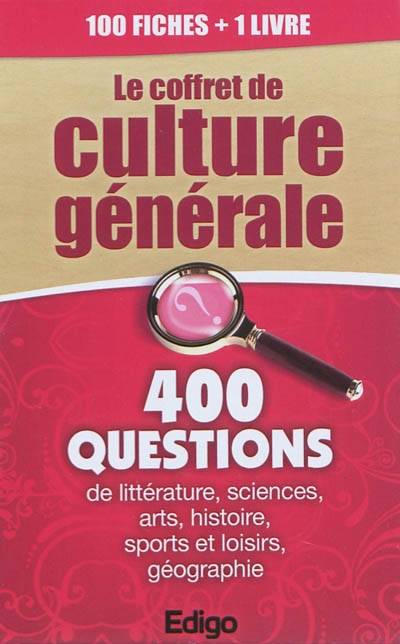 100 FICHES + 1 LIVRE

Le coffret de culture générale

?

400 QUESTIONS

de littérature, sciences, arts, histoire, sports et loisirs, géographie

Edigo